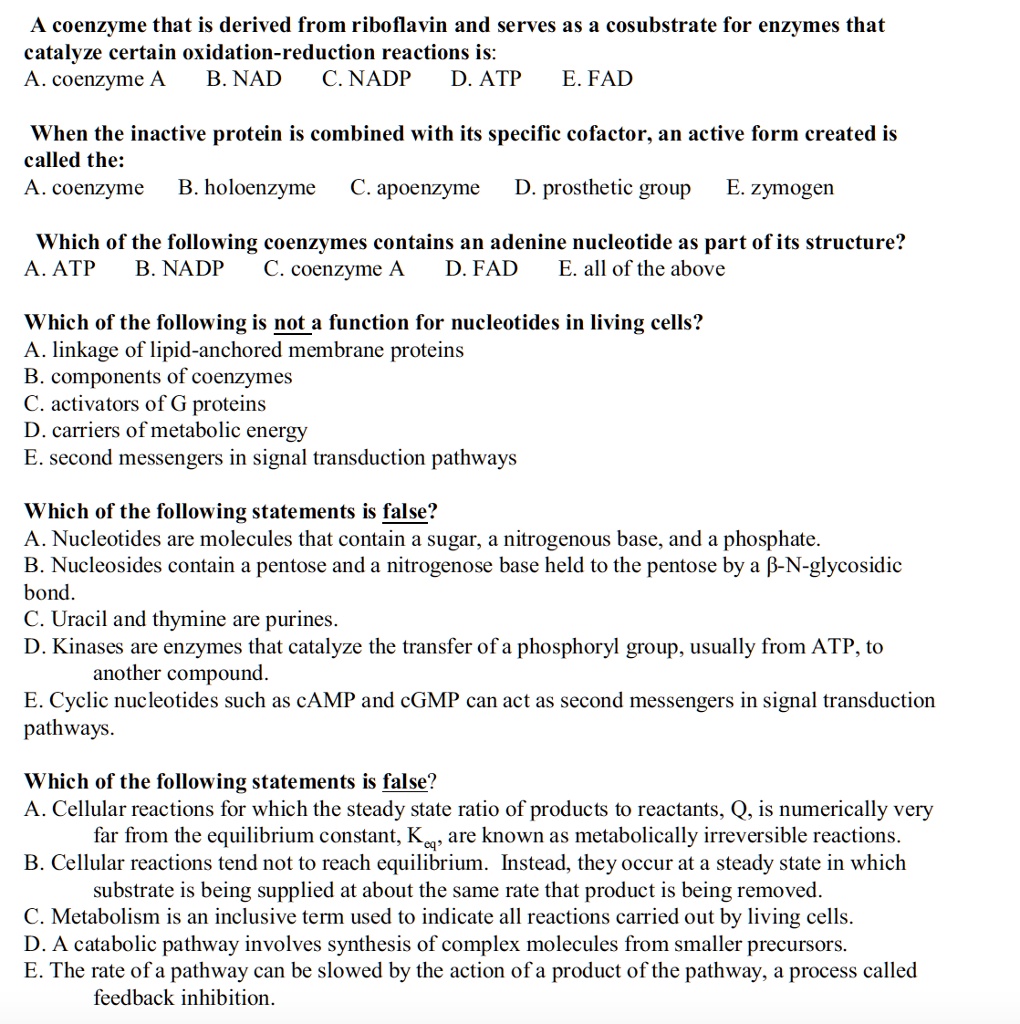 A coenzyme that is derived from riboflavin and serves as a cosubstrate for enzymes that catalyze certain oxidation-reduction reactions is:
A. coenzyme A B. NAD C. NADP D. ATP E. FAD

When the inactive protein is combined with its specific cofactor, an active form created is called the:
A. coenzyme B. holoenzyme C. apoenzyme D. prosthetic group E. zymogen

Which of the following coenzymes contains an adenine nucleotide as part of its structure?
A. ATP B. NADP C. coenzyme A D. FAD E. all of the above

Which of the following is not a function for nucleotides in living cells?
A. linkage of lipid-anchored membrane proteins
B. components of coenzymes
C. activators of G proteins
D. carriers of metabolic energy
E. second messengers in signal transduction pathways

Which of the following statements is false?
A. Nucleotides are molecules that contain a sugar, a nitrogenous base, and a phosphate.
B. Nucleosides contain a pentose and a nitrogenose base held to the pentose by a β-N-glycosidic bond.
C. Uracil and thymine are purines.
D. Kinases are enzymes that catalyze the transfer of a phosphoryl group, usually from ATP, to another compound.
E. Cyclic nucleotides such as cAMP and cGMP can act as second messengers in signal transduction pathways.

Which of the following statements is false?
A. Cellular reactions for which the steady state ratio of products to reactants, Q, is numerically very far from the equilibrium constant, $K_{eq}$, are known as metabolically irreversible reactions.
B. Cellular reactions tend not to reach equilibrium. Instead, they occur at a steady state in which substrate is being supplied at about the same rate that product is being removed.
C. Metabolism is an inclusive term used to indicate all reactions carried out by living cells.
D. A catabolic pathway involves synthesis of complex molecules from smaller precursors.
E. The rate of a pathway can be slowed by the action of a product of the pathway, a process called feedback inhibition.